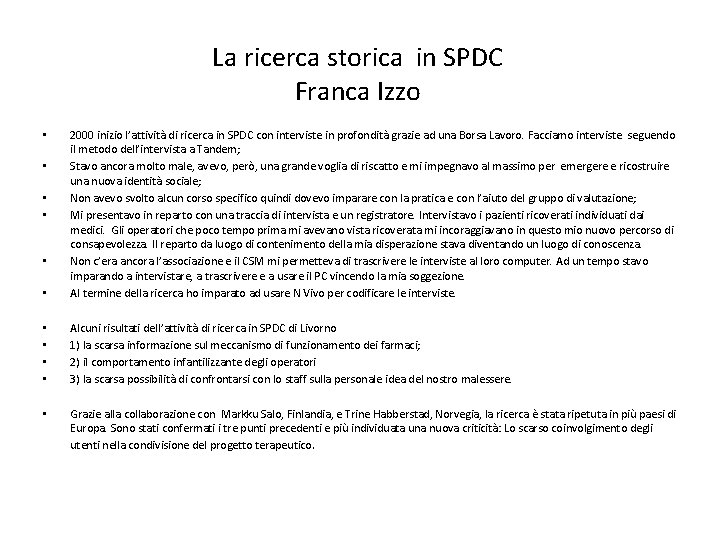 La ricerca storica in SPDC
Franca Izzo

• 2000 inizio l'attività di ricerca in SPDC con interviste in profondità grazie ad una Borsa Lavoro. Facciamo interviste seguendo il metodo dell'intervista a Tandem;
• Stavo ancora molto male, avevo, però, una grande voglia di riscatto e mi impegnavo al massimo per emergere e ricostruire una nuova identità sociale;
• Non avevo svolto alcun corso specifico quindi dovevo imparare con la pratica e con l'aiuto del gruppo di valutazione;
• Mi presentavo in reparto con una traccia di intervista e un registratore. Intervistavo i pazienti ricoverati individuati dai medici. Gli operatori che poco tempo prima mi avevano vista ricoverata mi incoraggiavano in questo mio nuovo percorso di consapevolezza. Il reparto da luogo di contenimento della mia disperazione stava diventando un luogo di conoscenza.
• Non c'era ancora l'associazione e il CSM mi permetteva di trascrivere le interviste al loro computer. Ad un tempo stavo imparando a intervistare, a trascrivere e a usare il PC vincendo la mia soggezione.
• Al termine della ricerca ho imparato ad usare N Vivo per codificare le interviste.

• Alcuni risultati dell'attività di ricerca in SPDC di Livorno
• 1) la scarsa informazione sul meccanismo di funzionamento dei farmaci;
• 2) il comportamento infantilizzante degli operatori
• 3) la scarsa possibilità di confrontarsi con lo staff sulla personale idea del nostro malessere.

• Grazie alla collaborazione con Markku Salo, Finlandia, e Trine Habberstad, Norvegia, la ricerca è stata ripetuta in più paesi di Europa. Sono stati confermati i tre punti precedenti e più individuata una nuova criticità: Lo scarso coinvolgimento degli utenti nella condivisione del progetto terapeutico.